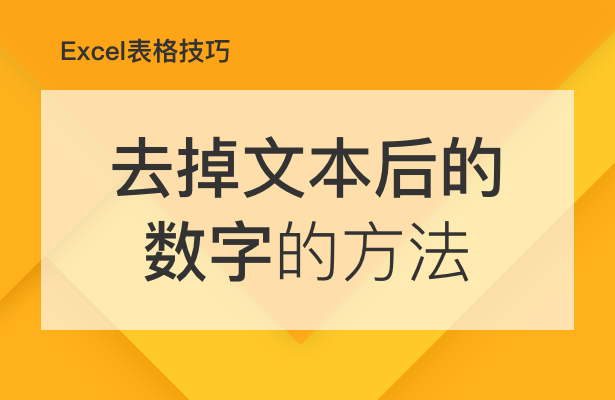 Excel表格技巧

去掉文本后的数字的方法